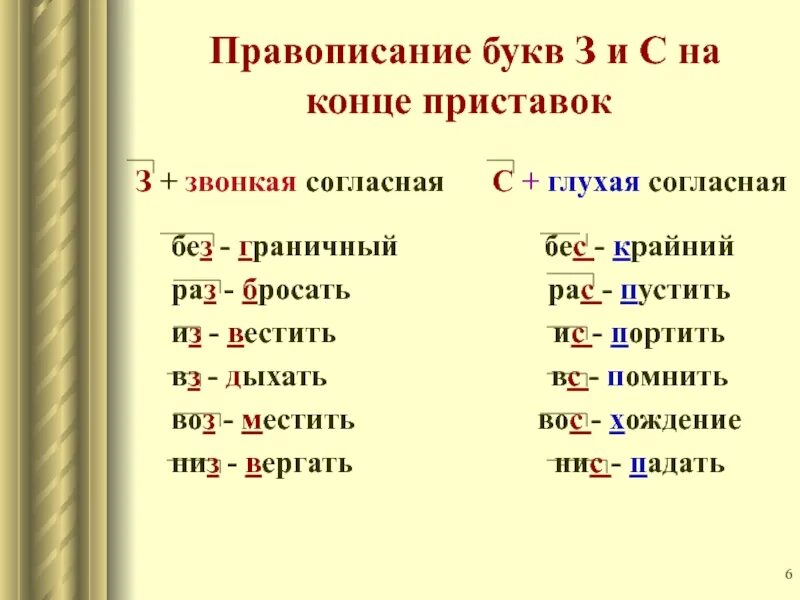 Правописание букв З и С на конце приставок

З + звонкая согласная

без - граничный
раз - бросать
из - вестить
вз - дыхать
воз - местить
низ - вергать

С + глухая согласная

бес - крайний
рас - пустить
ис - портить
вс - помнить
вос - хождение
нис - падать

6